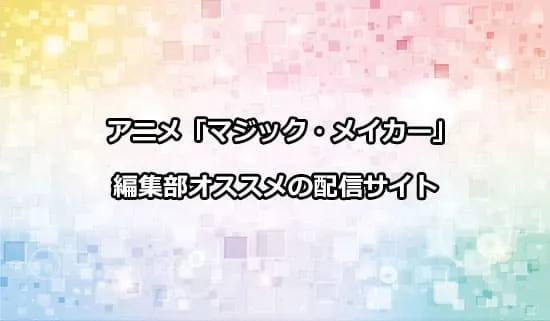 アニメ「マジック・メイカー」
編集部オススメの配信サイト